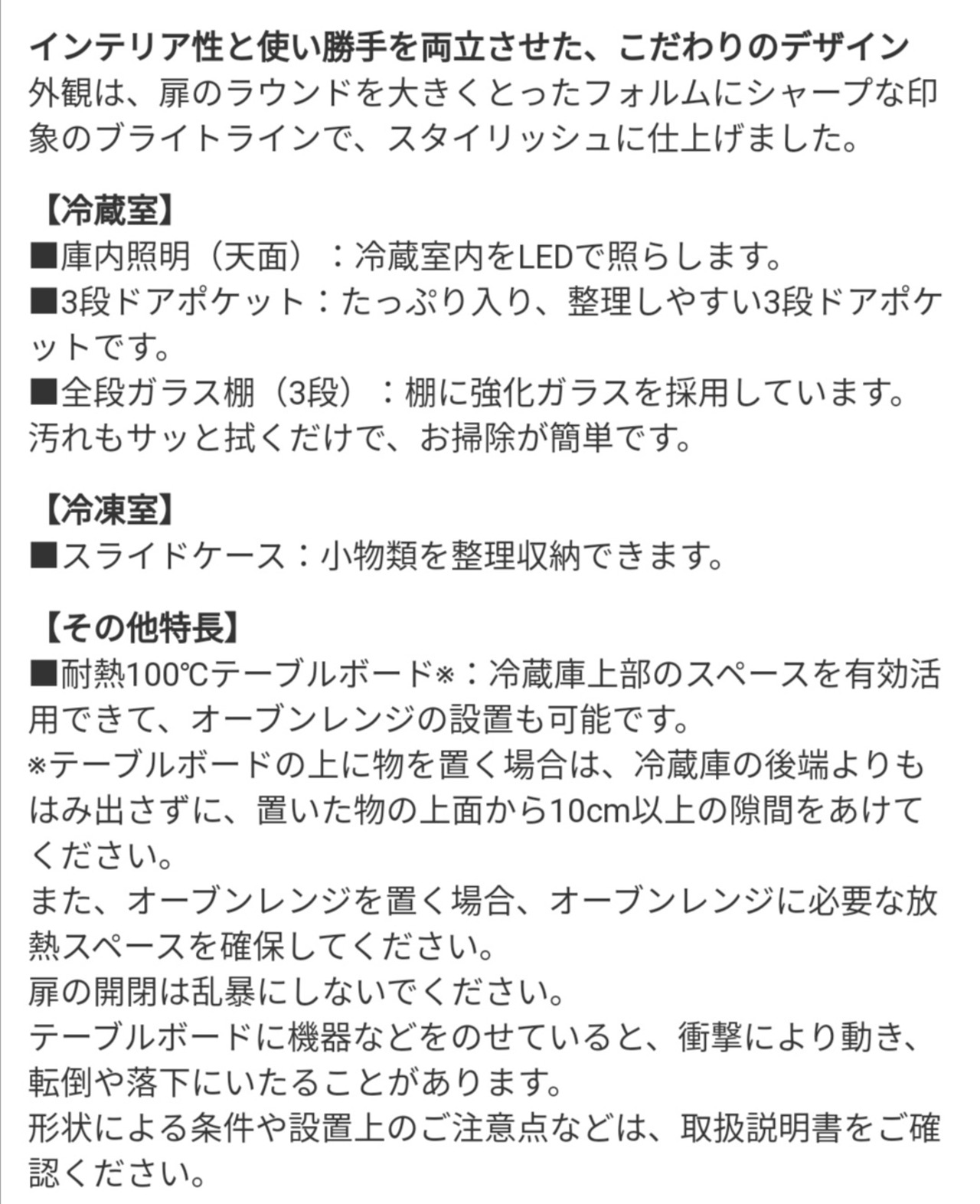 インテリア性と使い勝手を両立させた、こだわりのデザイン
外観は、扉のラウンドを大きくとったフォルムにシャープな印象のブライトラインで、スタイリッシュに仕上げました。

【冷蔵室】
■庫内照明（天面）：冷蔵室内をLEDで照らします。
■3段ドアポケット：たっぷり入り、整理しやすい3段ドアポケットです。
■全段ガラス棚（3段）：棚に強化ガラスを採用しています。汚れもサッと拭くだけで、お掃除が簡単です。

【冷凍室】
■スライドケース：小物類を整理収納できます。

【その他特長】
■耐熱100℃テーブルボード※：冷蔵庫上部のスペースを有効活用できて、オーブンレンジの設置も可能です。
※テーブルボードの上に物を置く場合は、冷蔵庫の後端よりもはみ出さずに、置いた物の上面から10cm以上の隙間をあけてください。
また、オーブンレンジを置く場合、オーブンレンジに必要な放熱スペースを確保してください。
扉の開閉は乱暴にしないでください。
テーブルボードに機器などをのせていると、衝撃により動き、転倒や落下にいたることがあります。
形状による条件や設置上のご注意点などは、取扱説明書をご確認ください。